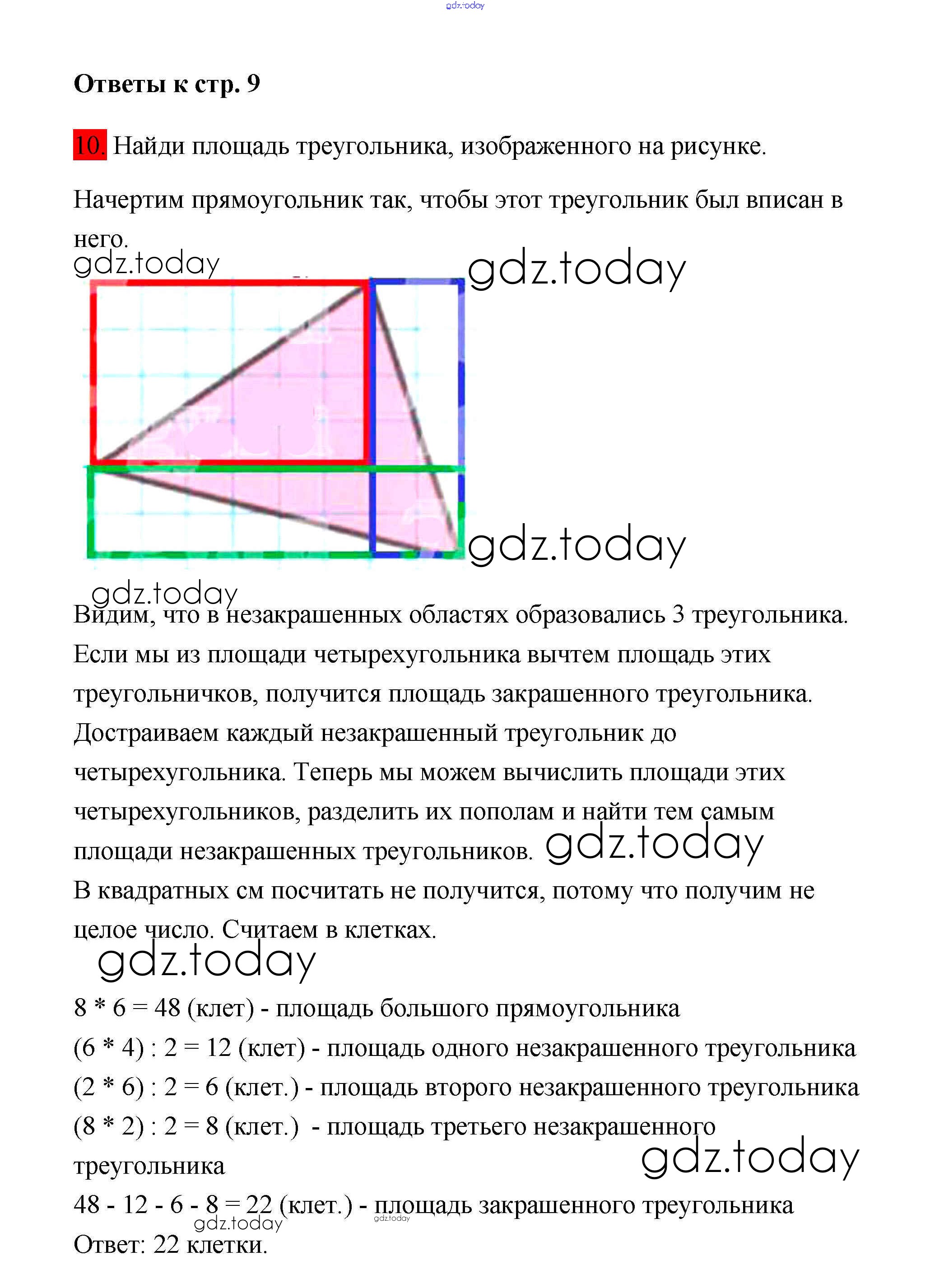 gdz.today

**Ответы к стр. 9**

10. Найди площадь треугольника, изображенного на рисунке.

Начертим прямоугольник так, чтобы этот треугольник был вписан в него.

gdz.today gdz.today

gdz.today

gdz.today

Видим, что в незакрашенных областях образовались 3 треугольника. Если мы из площади четырехугольника вычтем площадь этих треугольничков, получится площадь закрашенного треугольника. Достраиваем каждый незакрашенный треугольник до четырехугольника. Теперь мы можем вычислить площади этих четырехугольников, разделить их пополам и найти тем самым площади незакрашенных треугольников. gdz.today

В квадратных см посчитать не получится, потому что получим не целое число. Считаем в клетках.

gdz.today

8 * 6 = 48 (клет) - площадь большого прямоугольника

(6 * 4) : 2 = 12 (клет) - площадь одного незакрашенного треугольника

(2 * 6) : 2 = 6 (клет.) - площадь второго незакрашенного треугольника

(8 * 2) : 2 = 8 (клет.) - площадь третьего незакрашенного треугольника

gdz.today

48 - 12 - 6 - 8 = 22 (клет.) - площадь закрашенного треугольника

gdz.today gdz.today

Ответ: 22 клетки.